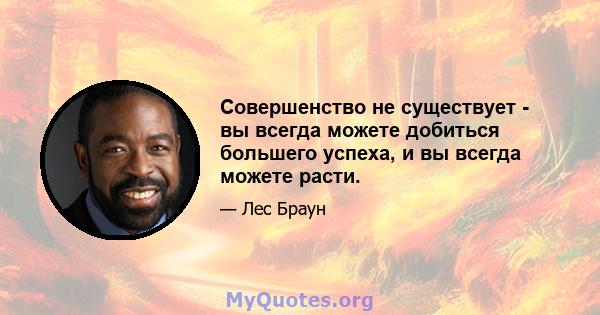 Совершенство не существует - вы всегда можете добиться большего успеха, и вы всегда можете расти.

— Лес Браун

MyQuotes.org